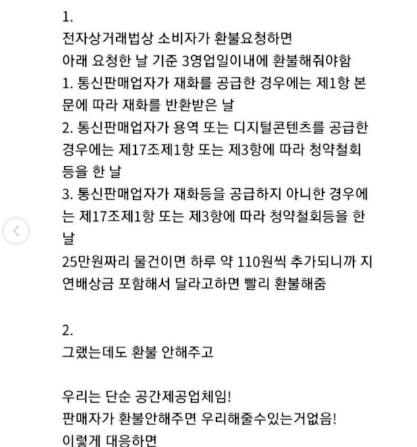 1.
전자상거래법상 소비자가 환불요청하면
아래 요청한 날 기준 3영업일이내에 환불해줘야함
1. 통신판매업자가 재화를 공급한 경우에는 제1항 본문에 따라 재화를 반환받은 날
2. 통신판매업자가 용역 또는 디지털콘텐츠를 공급한 경우에는 제17조제1항 또는 제3항에 따라 청약철회등을 한 날
3. 통신판매업자가 재화등을 공급하지 아니한 경우에는 제17조제1항 또는 제3항에 따라 청약철회등을 한 날
25만원짜리 물건이면 하루 약 110원씩 추가되니까 지연배상금 포함해서 달라고하면 빨리 환불해줌

2.
그랬는데도 환불 안해주고

우리는 단순 공간제공업체임!
판매자가 환불안해주면 우리해줄수있는거없음!
이렇게 대응하면